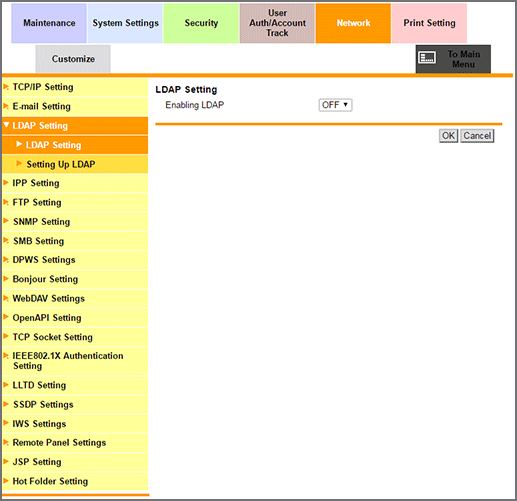 Maintenance
System Settings
Security
User Auth/Account Track
Network
Print Setting
Customize
To Main Menu

TCP/IP Setting
E-mail Setting
LDAP Setting
LDAP Setting
Setting Up LDAP
IPP Setting
FTP Setting
SNMP Setting
SMB Setting
DPWS Settings
Bonjour Setting
WebDAV Settings
OpenAPI Setting
TCP Socket Setting
IEEE802.1X Authentication Setting
LLTD Setting
SSDP Settings
IWS Settings
Remote Panel Settings
JSP Setting
Hot Folder Setting

LDAP Setting
Enabling LDAP OFF

OK Cancel